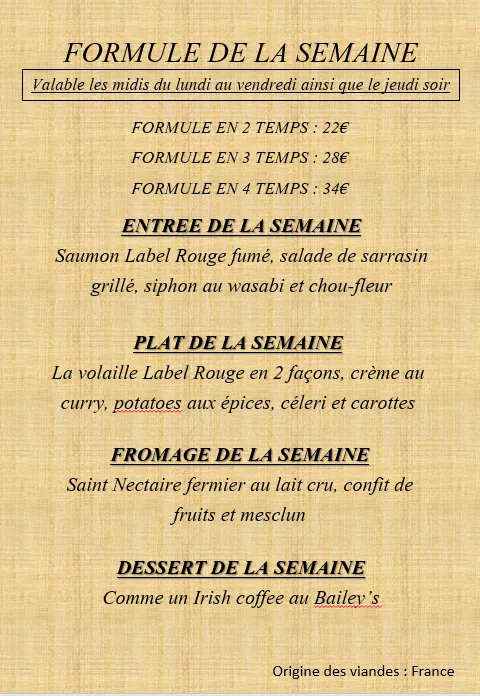 FORMULE DE LA SEMAINE

Valable les midis du lundi au vendredi ainsi que le jeudi soir

FORMULE EN 2 TEMPS : 22€

FORMULE EN 3 TEMPS : 28€

FORMULE EN 4 TEMPS : 34€

ENTREE DE LA SEMAINE

Saumon Label Rouge fumé, salade de sarrasin grillé, siphon au wasabi et chou-fleur

PLAT DE LA SEMAINE

La volaille Label Rouge en 2 façons, crème au curry, potatoes aux épices, céleri et carottes

FROMAGE DE LA SEMAINE

Saint Nectaire fermier au lait cru, confit de fruits et mesclun

DESSERT DE LA SEMAINE

Comme un Irish coffee au Bailey's

Origine des viandes : France